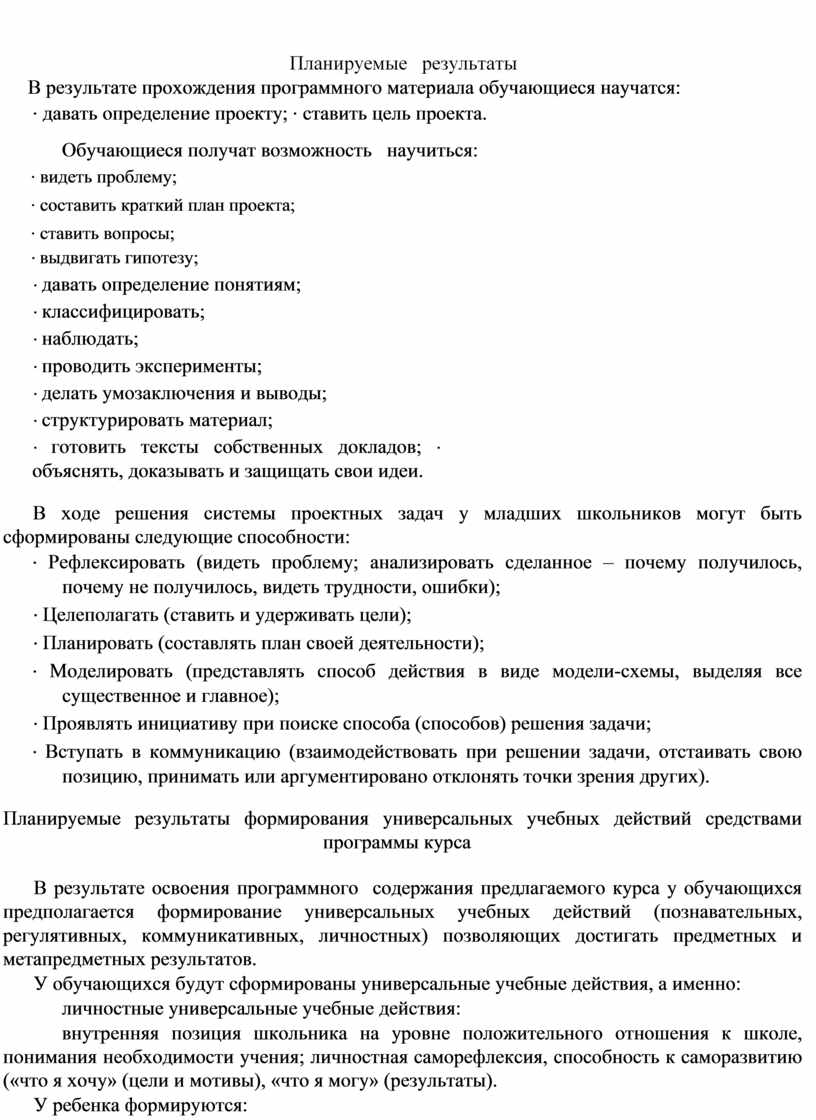 Планируемые результаты

В результате прохождения программного материала обучающиеся научатся:
· давать определение проекту; · ставить цель проекта.

Обучающиеся получат возможность научиться:
· видеть проблему;
· составить краткий план проекта;
· ставить вопросы;
· выдвигать гипотезу;
· давать определение понятиям;
· классифицировать;
· наблюдать;
· проводить эксперименты;
· делать умозаключения и выводы;
· структурировать материал;
· готовить тексты собственных докладов; · объяснять, доказывать и защищать свои идеи.

В ходе решения системы проектных задач у младших школьников могут быть сформированы следующие способности:
· Рефлексировать (видеть проблему; анализировать сделанное – почему получилось, почему не получилось, видеть трудности, ошибки);
· Целеполагать (ставить и удерживать цели);
· Планировать (составлять план своей деятельности);
· Моделировать (представлять способ действия в виде модели-схемы, выделяя все существенное и главное);
· Проявлять инициативу при поиске способа (способов) решения задачи;
· Вступать в коммуникацию (взаимодействовать при решении задачи, отстаивать свою позицию, принимать или аргументировано отклонять точки зрения других).

Планируемые результаты формирования универсальных учебных действий средствами программы курса

В результате освоения программного содержания предлагаемого курса у обучающихся предполагается формирование универсальных учебных действий (познавательных, регулятивных, коммуникативных, личностных) позволяющих достигать предметных и метапредметных результатов.
У обучающихся будут сформированы универсальные учебные действия, а именно:
личностные универсальные учебные действия:
внутренняя позиция школьника на уровне положительного отношения к школе, понимания необходимости учения; личностная саморефлексия, способность к саморазвитию («что я хочу» (цели и мотивы), «что я могу» (результаты).
У ребенка формируются: